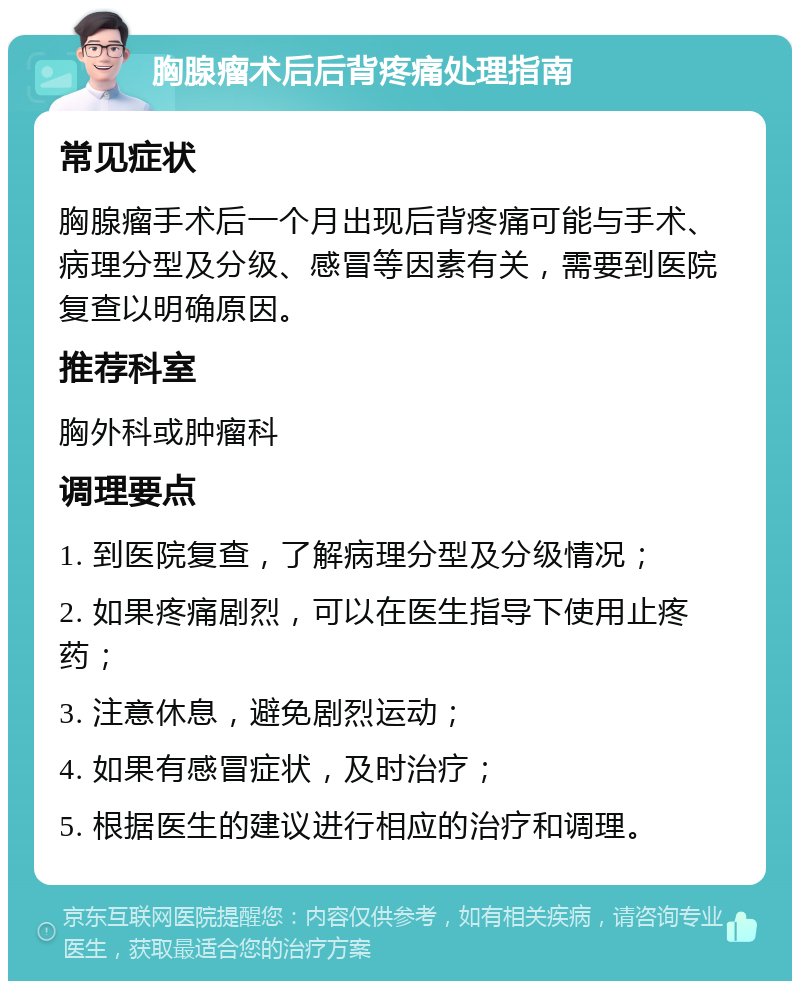 胸腺瘤术后后背疼痛处理指南

常见症状

胸腺瘤手术后一个月出现后背疼痛可能与手术、病理分型及分级、感冒等因素有关，需要到医院复查以明确原因。

推荐科室

胸外科或肿瘤科

调理要点

1. 到医院复查，了解病理分型及分级情况；

2. 如果疼痛剧烈，可以在医生指导下使用止疼药；

3. 注意休息，避免剧烈运动；

4. 如果有感冒症状，及时治疗；

5. 根据医生的建议进行相应的治疗和调理。

京东互联网医院提醒您：内容仅供参考，如有相关疾病，请咨询专业医生，获取最适合您的治疗方案